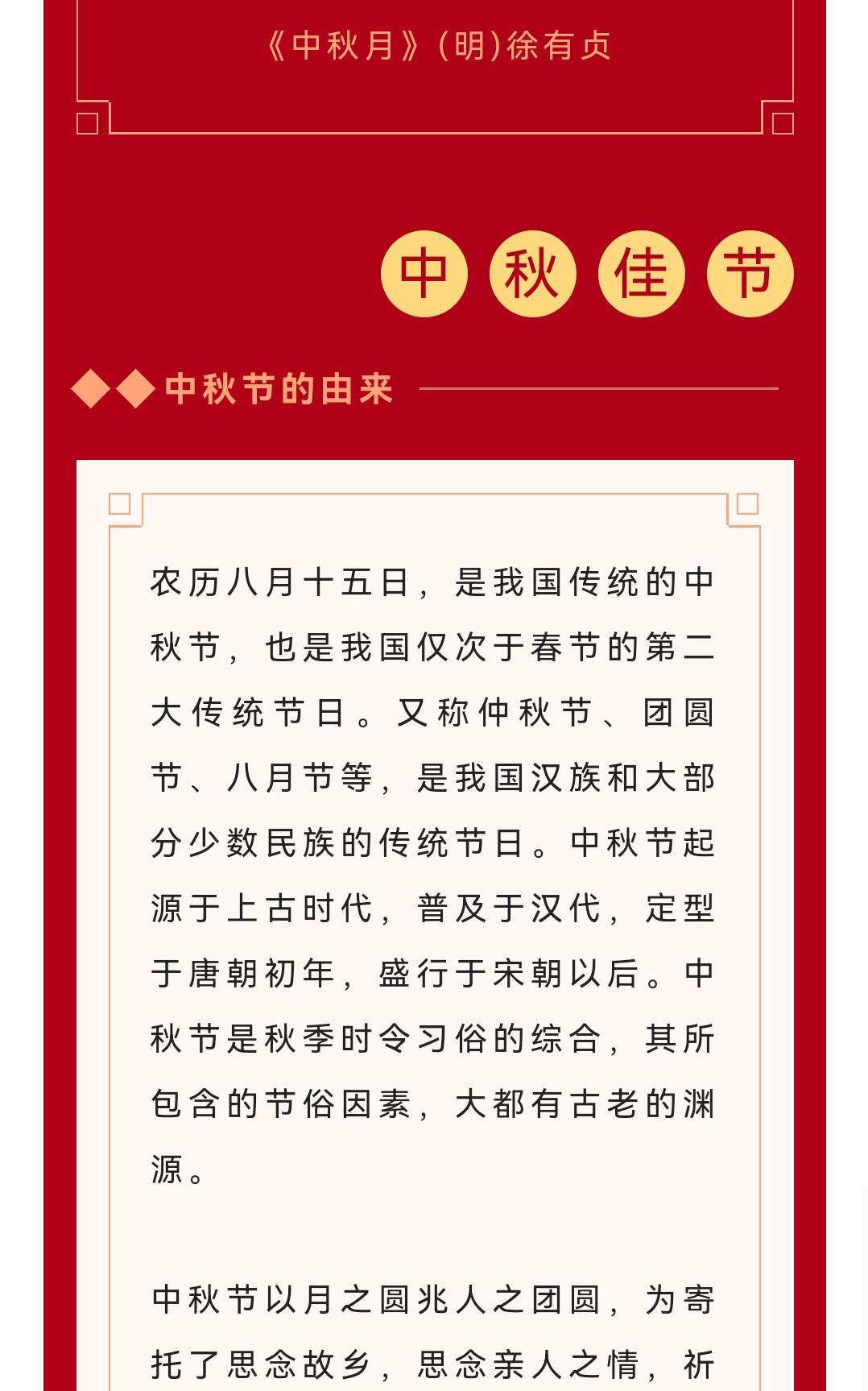 《中秋月》(明)徐有贞

中秋佳节

中秋节的由来

农历八月十五日，是我国传统的中秋节，也是我国仅次于春节的第二大传统节日。又称仲秋节、团圆节、八月节等，是我国汉族和大部分少数民族的传统节日。中秋节起源于上古时代，普及于汉代，定型于唐朝初年，盛行于宋朝以后。中秋节是秋季时令习俗的综合，其所包含的节俗因素，大都有古老的渊源。

中秋节以月之圆兆人之团圆，为寄托了思念故乡，思念亲人之情，祈